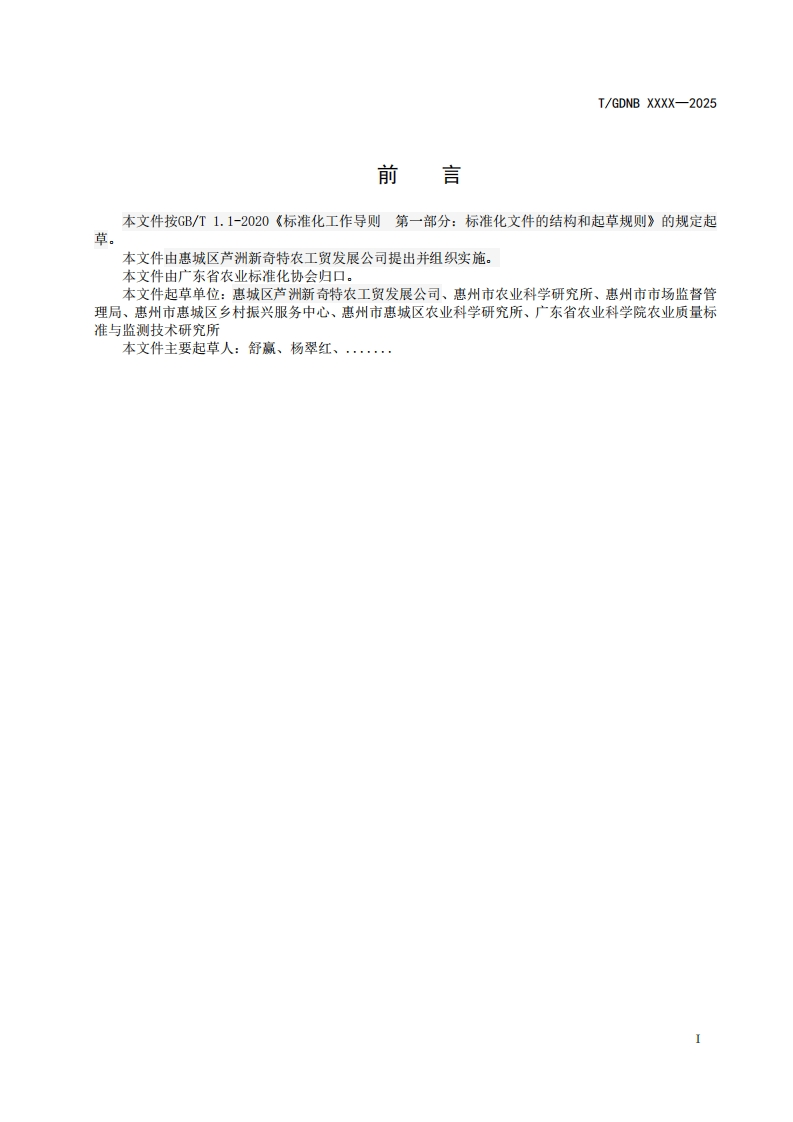 T/GDNB XXXX—2025

前　言

本文件按GB/T 1.1-2020《标准化工作导则　第一部分：标准化文件的结构和起草规则》的规定起草。

本文件由惠城区芦洲新奇特农工贸发展公司提出并组织实施。

本文件由广东省农业标准化协会归口。

本文件起草单位：惠城区芦洲新奇特农工贸发展公司、惠州市农业科学研究所、惠州市市场监督管理局、惠州市惠城区乡村振兴服务中心、惠州市惠城区农业科学研究所、广东省农业科学院农业质量标准与监测技术研究所

本文件主要起草人：舒赢、杨翠红、.......

I